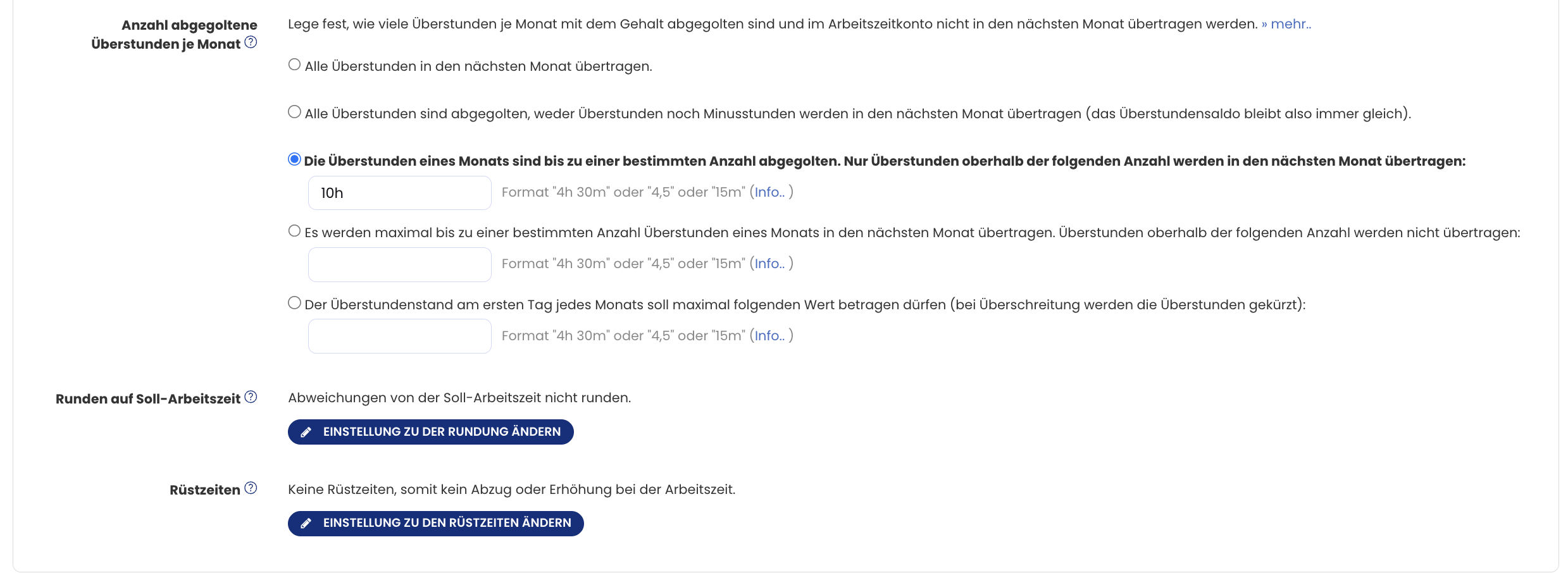 Anzahl abgegoltene Überstunden je Monat ?

Lege fest, wie viele Überstunden je Monat mit dem Gehalt abgegolten sind und im Arbeitszeitkonto nicht in den nächsten Monat übertragen werden. » mehr..

Alle Überstunden in den nächsten Monat übertragen.

Alle Überstunden sind abgegolten, weder Überstunden noch Minusstunden werden in den nächsten Monat übertragen (das Überstundensaldo bleibt also immer gleich).

Die Überstunden eines Monats sind bis zu einer bestimmten Anzahl abgegolten. Nur Überstunden oberhalb der folgenden Anzahl werden in den nächsten Monat übertragen:

10h

Format "4h 30m" oder "4,5" oder "15m" (Info.. )

Es werden maximal bis zu einer bestimmten Anzahl Überstunden eines Monats in den nächsten Monat übertragen. Überstunden oberhalb der folgenden Anzahl werden nicht übertragen:

Format "4h 30m" oder "4,5" oder "15m" (Info.. )

Der Überstundenstand am ersten Tag jedes Monats soll maximal folgenden Wert betragen dürfen (bei Überschreitung werden die Überstunden gekürzt):

Format "4h 30m" oder "4,5" oder "15m" (Info.. )

Runden auf Soll-Arbeitszeit ?

Abweichungen von der Soll-Arbeitszeit nicht runden.

EINSTELLUNG ZU DER RUNDUNG ÄNDERN

Rüstzeiten ?

Keine Rüstzeiten, somit kein Abzug oder Erhöhung bei der Arbeitszeit.

EINSTELLUNG ZU DEN RÜSTZEITEN ÄNDERN